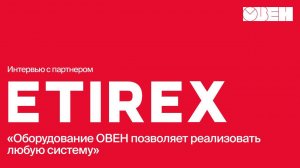 ОВЕН

Интервью с партнером

ETIREX

«Оборудование ОВЕН позволяет реализовать любую систему»